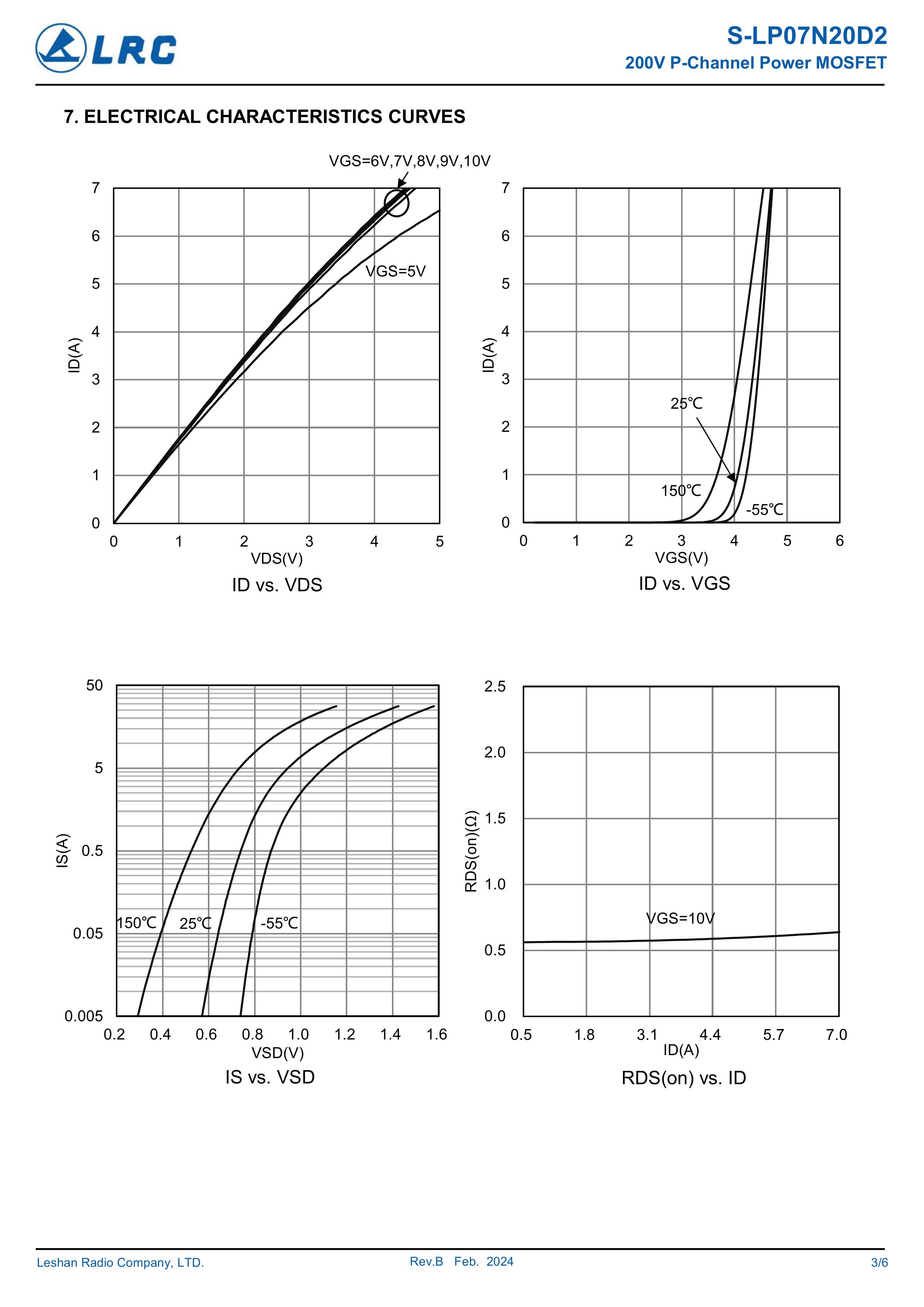 LRC

S-LP07N20D2
200V P-Channel Power MOSFET

7. ELECTRICAL CHARACTERISTICS CURVES

VGS=6V,7V,8V,9V,10V
VGS=5V
7
6
5
4
3
2
1
0
ID(A)
0 1 2 3 4 5
VDS(V)
ID vs. VDS

7
6
5
4
3
2
1
0
ID(A)
25℃
150℃
-55℃
0 1 2 3 4 5 6
VGS(V)
ID vs. VGS

50
5
0.5
0.05
0.005
IS(A)
150℃
25℃
-55℃
0.2 0.4 0.6 0.8 1.0 1.2 1.4 1.6
VSD(V)
IS vs. VSD

2.5
2.0
1.5
1.0
0.5
0.0
RDS(on)(Ω)
VGS=10V
0.5 1.8 3.1 4.4 5.7 7.0
ID(A)
RDS(on) vs. ID

Leshan Radio Company, LTD.
Rev.B Feb. 2024
3/6